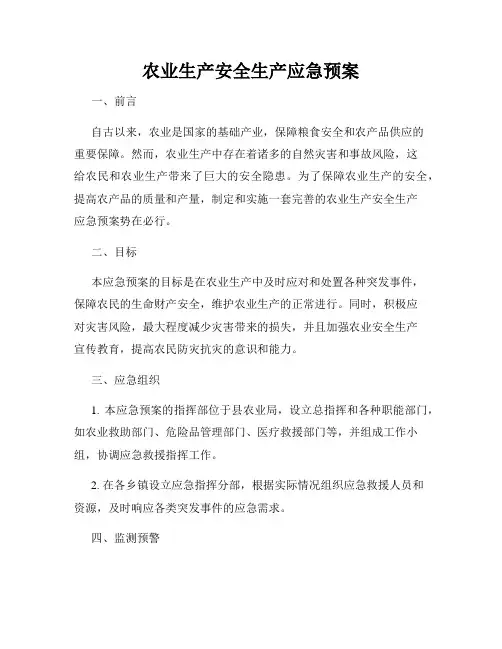 农业生产安全生产应急预案

一、前言

自古以来，农业是国家的基础产业，保障粮食安全和农产品供应的重要保障。然而，农业生产中存在着诸多的自然灾害和事故风险，这给农民和农业生产带来了巨大的安全隐患。为了保障农业生产的安全，提高农产品的质量和产量，制定和实施一套完善的农业生产安全生产应急预案势在必行。

二、目标

本应急预案的目标是在农业生产中及时应对和处置各种突发事件，保障农民的生命财产安全，维护农业生产的正常进行。同时，积极应对灾害风险，最大程度减少灾害带来的损失，并且加强农业安全生产宣传教育，提高农民防灾抗灾的意识和能力。

三、应急组织

1. 本应急预案的指挥部位于县农业局，设立总指挥和各种职能部门，如农业救助部门、危险品管理部门、医疗救援部门等，并组成工作小组，协调应急救援指挥工作。

2. 在各乡镇设立应急指挥分部，根据实际情况组织应急救援人员和资源，及时响应各类突发事件的应急需求。

四、监测预警